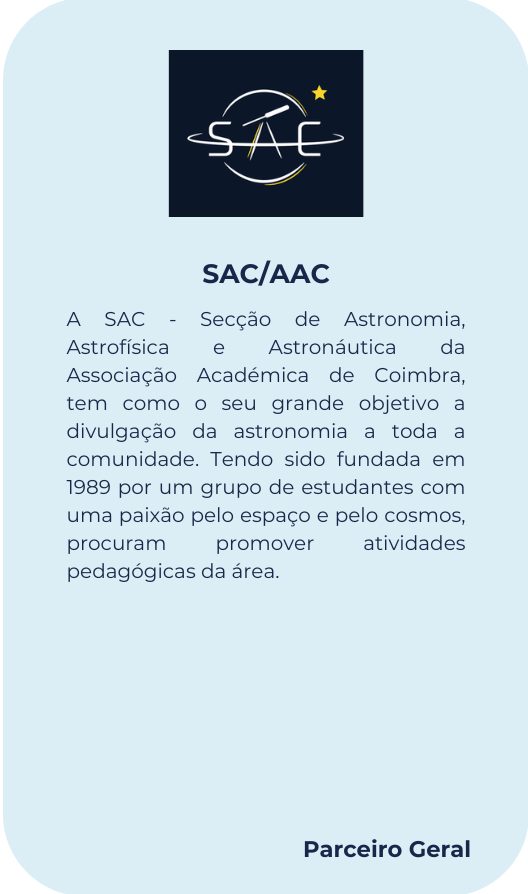 SAC

SAC/AAC

A SAC - Secção de Astronomia, Astrofísica e Astronáutica da Associação Académica de Coimbra, tem como o seu grande objetivo a divulgação da astronomia a toda a comunidade. Tendo sido fundada em 1989 por um grupo de estudantes com uma paixão pelo espaço e pelo cosmos, procuram promover atividades pedagógicas da área.

Parceiro Geral